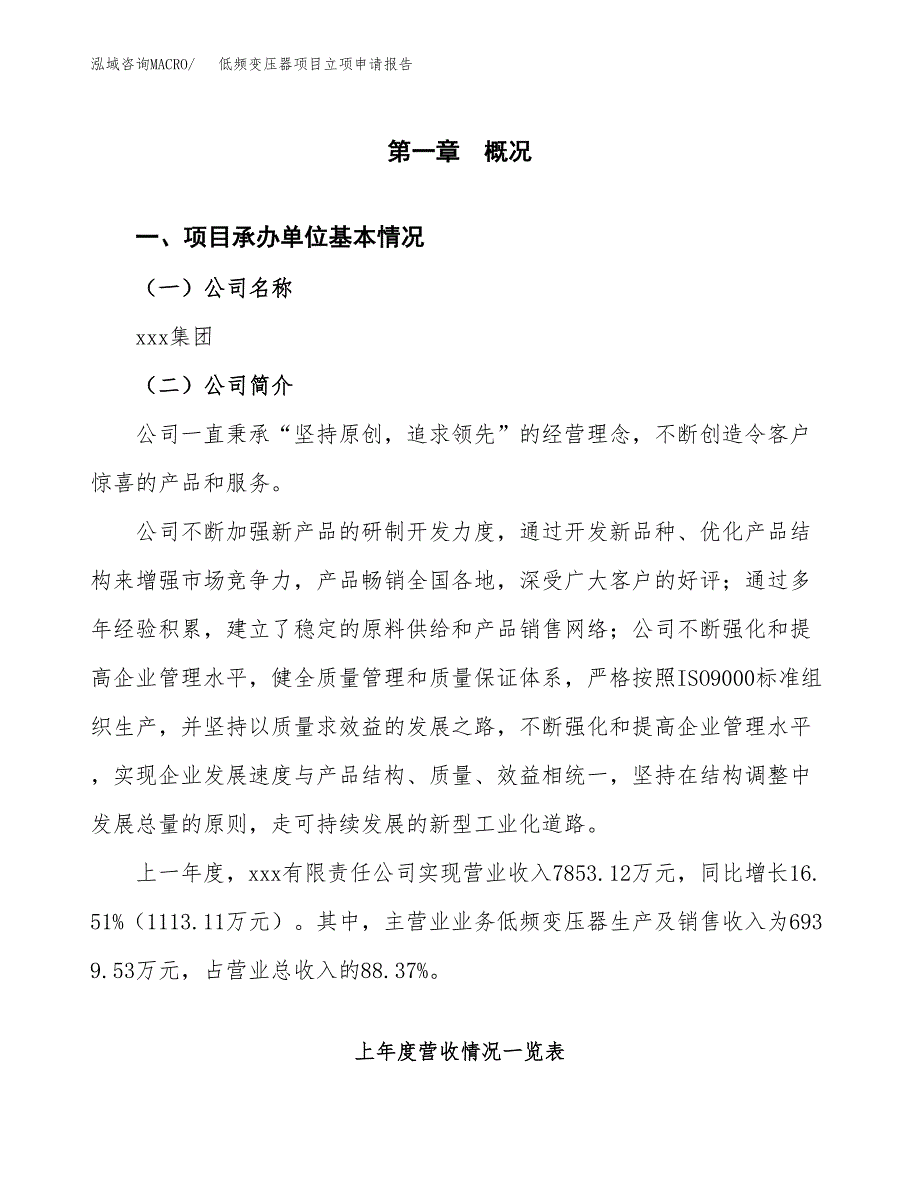 泓域咨询MACRO/　低频变压器项目立项申请报告

第一章　概况

一、项目承办单位基本情况

（一）公司名称

xxx集团

（二）公司简介

公司一直秉承“坚持原创，追求领先”的经营理念，不断创造令客户惊喜的产品和服务。

公司不断加强新产品的研制开发力度，通过开发新品种、优化产品结构来增强市场竞争力，产品畅销全国各地，深受广大客户的好评；通过多年经验积累，建立了稳定的原料供给和产品销售网络；公司不断强化和提高企业管理水平，健全质量管理和质量保证体系，严格按照ISO9000标准组织生产，并坚持以质量求效益的发展之路，不断强化和提高企业管理水平，实现企业发展速度与产品结构、质量、效益相统一，坚持在结构调整中发展总量的原则，走可持续发展的新型工业化道路。

上一年度，xxx有限责任公司实现营业收入7853.12万元，同比增长16.51%（1113.11万元）。其中，主营业业务低频变压器生产及销售收入为6939.53万元，占营业总收入的88.37%。

上年度营收情况一览表